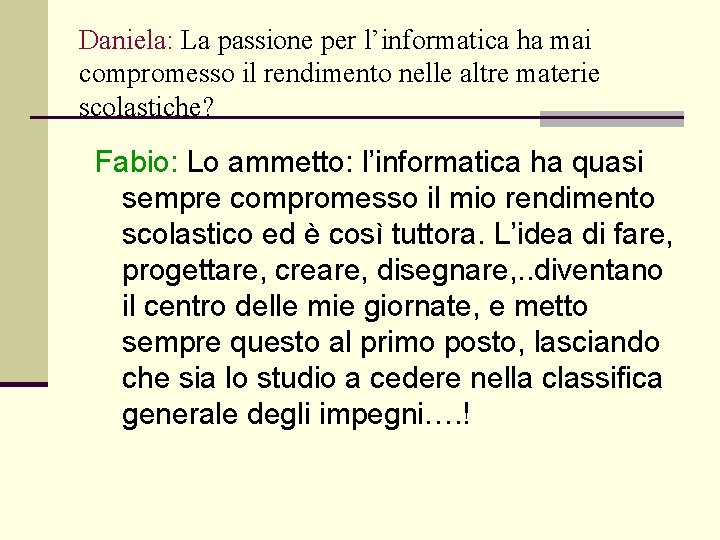 Daniela: La passione per l’informatica ha mai compromesso il rendimento nelle altre materie scolastiche?

Fabio: Lo ammetto: l’informatica ha quasi sempre compromesso il mio rendimento scolastico ed è così tuttora. L’idea di fare, progettare, creare, disegnare,..diventano il centro delle mie giornate, e metto sempre questo al primo posto, lasciando che sia lo studio a cedere nella classifica generale degli impegni….!